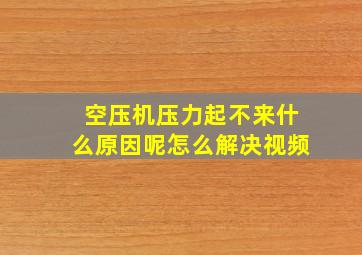 空压机压力起不来什么原因呢怎么解决视频